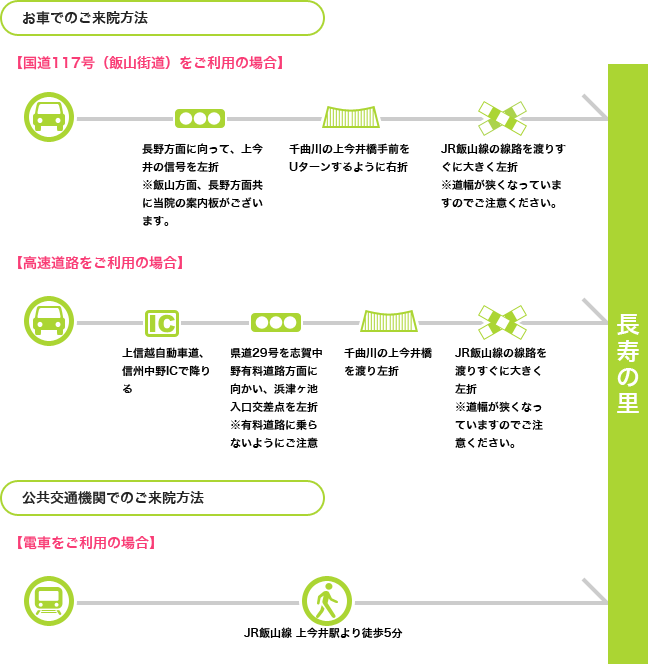 お車でのご来院方法

【国道117号（飯山街道）をご利用の場合】

長野方面に向って、上今井の信号を左折
※飯山方面、長野方面共に当院の案内板がございます。

千曲川の上今井橋手前をUターンするように右折

JR飯山線の線路を渡りすぐに大きく左折
※道幅が狭くなっていますのでご注意ください。

【高速道路をご利用の場合】

IC

上信越自動車道、信州中野ICで降りる

県道29号を志賀中野有料道路方面に向かい、浜津ケ池入口交差点を左折
※有料道路に乗らないようにご注意

千曲川の上今井橋を渡り左折

JR飯山線の線路を渡りすぐに大きく左折
※道幅が狭くなっていますのでご注意ください。

長寿の里

公共交通機関でのご来院方法

【電車をご利用の場合】

JR飯山線 上今井駅より徒歩5分